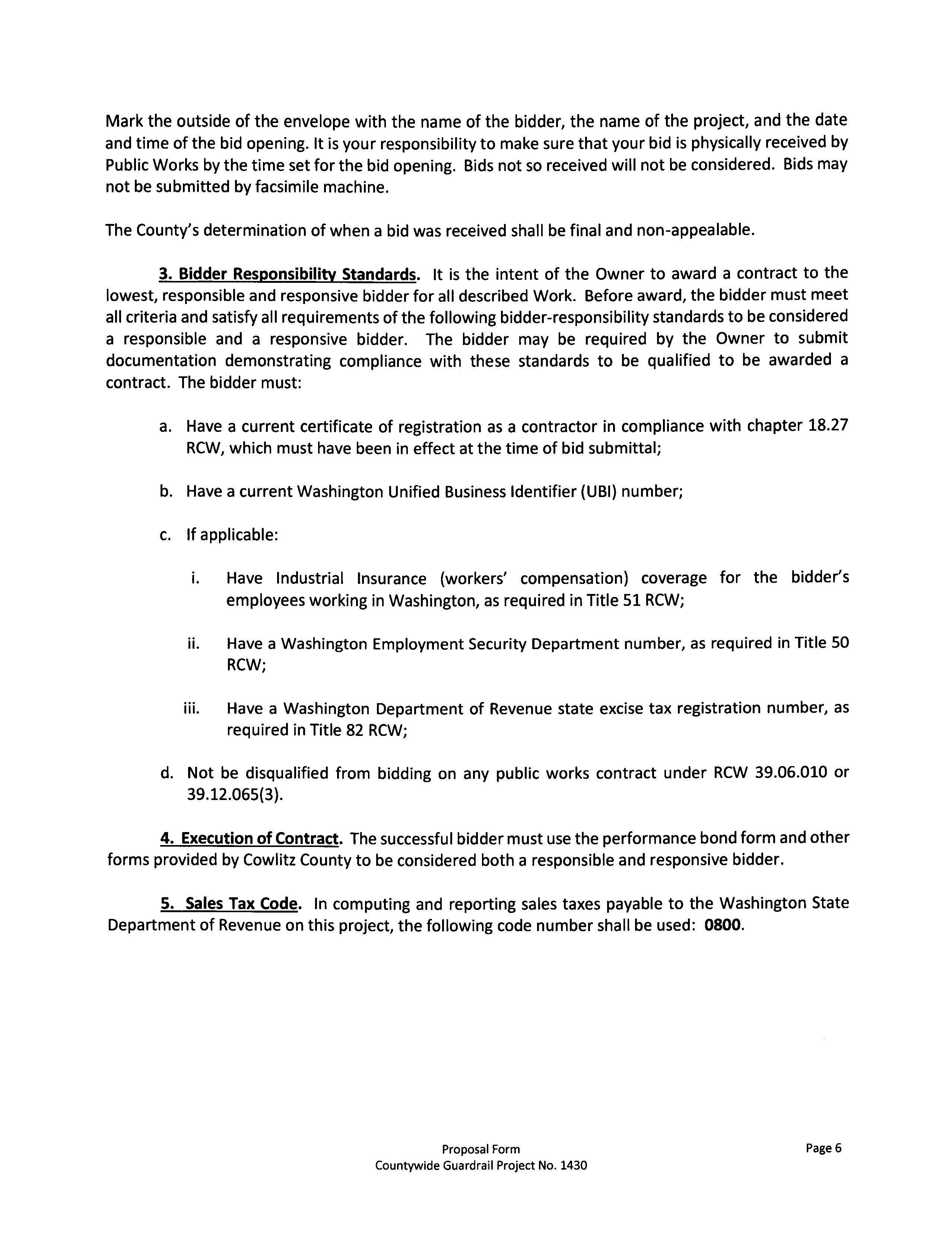 Mark the outside of the envelope with the name of the bidder, the name of the project, and the date and time of the bid opening. It is your responsibility to make sure that your bid is physically received by Public Works by the time set for the bid opening. Bids not so received will not be considered. Bids may not be submitted by facsimile machine.

The County's determination of when a bid was received shall be final and non-appealable.

3. Bidder Responsibility Standards. It is the intent of the Owner to award a contract to the lowest, responsible and responsive bidder for all described Work. Before award, the bidder must meet all criteria and satisfy all requirements of the following bidder-responsibility standards to be considered a responsible and a responsive bidder. The bidder may be required by the Owner to submit documentation demonstrating compliance with these standards to be qualified to be awarded a contract. The bidder must:

a. Have a current certificate of registration as a contractor in compliance with chapter 18.27 RCW, which must have been in effect at the time of bid submittal;

b. Have a current Washington Unified Business Identifier (UBI) number;

c. If applicable:

i. Have Industrial Insurance (workers' compensation) coverage for the bidder's employees working in Washington, as required in Title 51 RCW;

ii. Have a Washington Employment Security Department number, as required in Title 50 RCW;

iii. Have a Washington Department of Revenue state excise tax registration number, as required in Title 82 RCW;

d. Not be disqualified from bidding on any public works contract under RCW 39.06.010 or 39.12.065(3).

4. Execution of Contract. The successful bidder must use the performance bond form and other forms provided by Cowlitz County to be considered both a responsible and responsive bidder.

5. Sales Tax Code. In computing and reporting sales taxes payable to the Washington State Department of Revenue on this project, the following code number shall be used: 0800.

Proposal Form
Countywide Guardrail Project No. 1430

Page 6